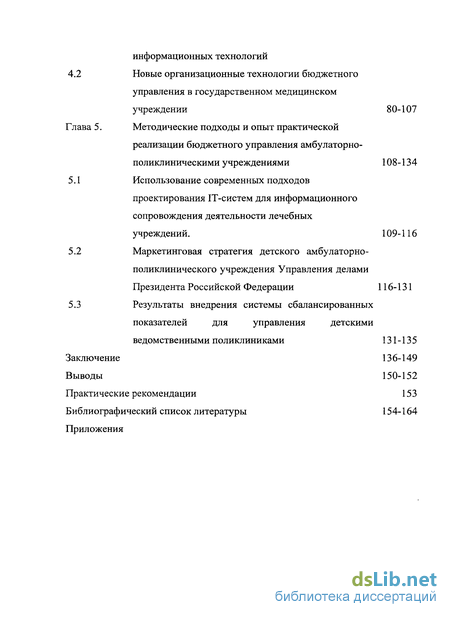 информационных технологий

4.2 Новые организационные технологии бюджетного управления в государственном медицинском учреждении 80-107

Глава 5. Методические подходы и опыт практической реализации бюджетного управления амбулаторно-поликлиническими учреждениями 108-134

5.1 Использование современных подходов проектирования IT-систем для информационного сопровождения деятельности лечебных учреждений. 109-116

5.2 Маркетинговая стратегия детского амбулаторно-поликлинического учреждения Управления делами Президента Российской Федерации 116-131

5.3 Результаты внедрения системы сбалансированных показателей для управления детскими ведомственными поликлиниками 131-135

Заключение 136-149

Выводы 150-152

Практические рекомендации 153

Библиографический список литературы 154-164

Приложения

dsLib.net
библиотека диссертаций